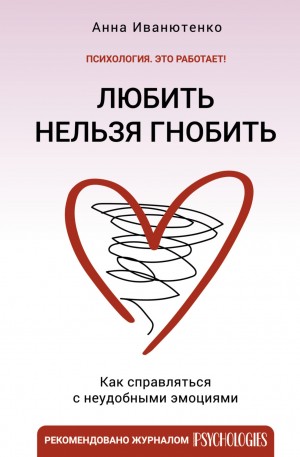 Анна Иванютенко

ПСИХОЛОГИЯ. ЭТО РАБОТАЕТ!

ЛЮБИТЬ
НЕЛЬЗЯ ГНОБИТЬ

Как справляться
с неудобными эмоциями

РЕКОМЕНДОВАНО ЖУРНАЛОМ PSYCHOLOGIES